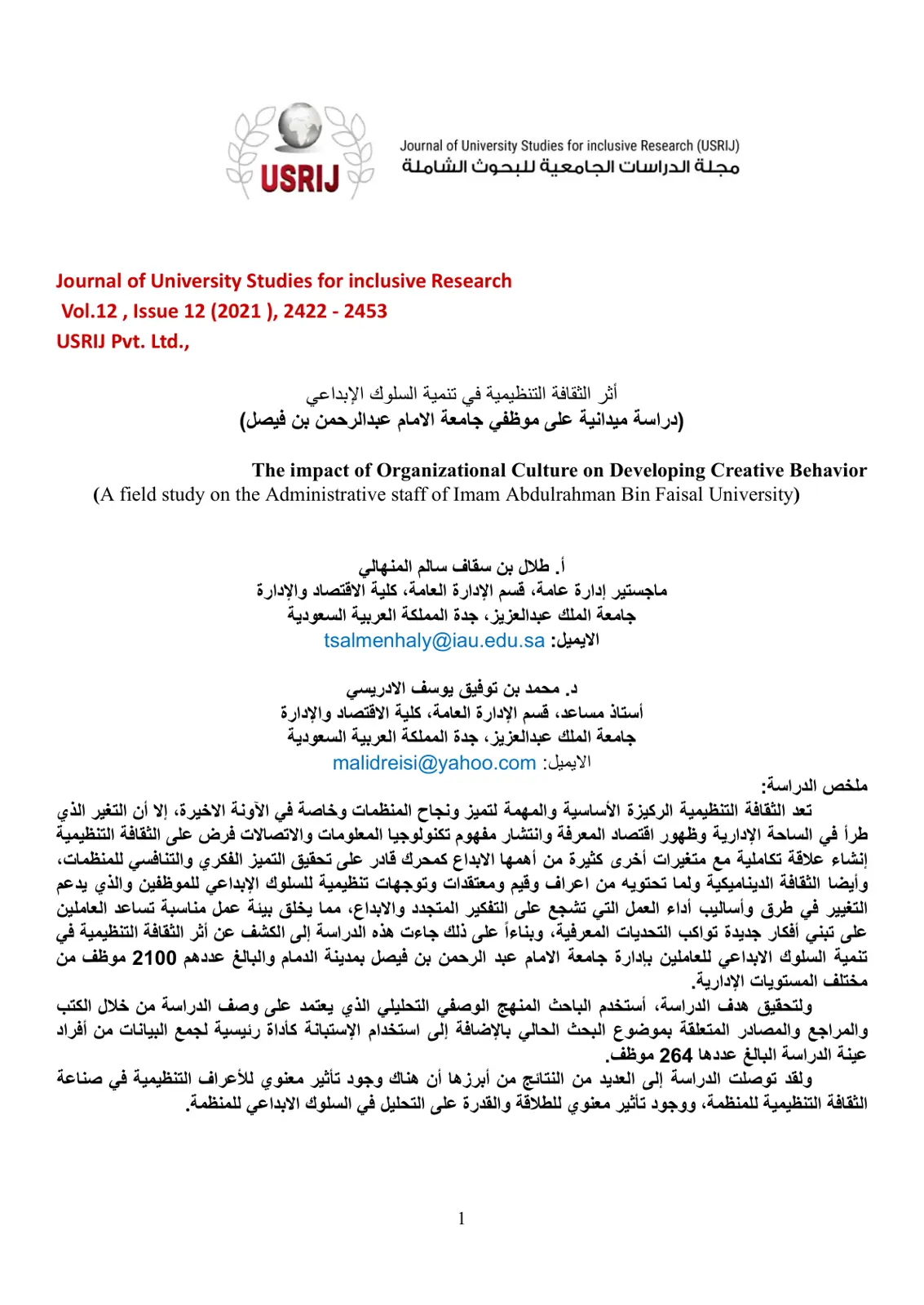 USRIJ

Journal of University Studies for inclusive Research (USRIJ)
مجلة الدراسات الجامعية للبحوث الشاملة

Journal of University Studies for inclusive Research
Vol.12 , Issue 12 (2021 ), 2422 - 2453
USRIJ Pvt. Ltd.,

أثر الثقافة التنظيمية في تنمية السلوك الإبداعي
(دراسة ميدانية على موظفي جامعة الامام عبدالرحمن بن فيصل)

The impact of Organizational Culture on Developing Creative Behavior
(A field study on the Administrative staff of Imam Abdulrahman Bin Faisal University)

أ. طلال بن سقاف سالم المنهالي
ماجستير إدارة عامة، قسم الإدارة العامة، كلية الاقتصاد والإدارة
جامعة الملك عبدالعزيز، جدة المملكة العربية السعودية
الايميل: tsalmenhaly@iau.edu.sa

د. محمد بن توفيق يوسف الادريسي
أستاذ مساعد، قسم الإدارة العامة، كلية الاقتصاد والإدارة
جامعة الملك عبدالعزيز، جدة المملكة العربية السعودية
الايميل: malidreisi@yahoo.com

ملخص الدراسة:

تعد الثقافة التنظيمية الركيزة الأساسية والمهمة لتميز ونجاح المنظمات وخاصة في الآونة الاخيرة، إلا أن التغير الذي طرأ في الساحة الإدارية وظهور اقتصاد المعرفة وانتشار مفهوم تكنولوجيا المعلومات والاتصالات فرض على الثقافة التنظيمية إنشاء علاقة تكاملية مع متغيرات أخرى كثيرة من أهمها الابداع كمحرك قادر على تحقيق التميز الفكري والتنافسي للمنظمات، وأيضا الثقافة الديناميكية ولما تحتويه من اعراف وقيم ومعتقدات وتوجهات تنظيمية للسلوك الإبداعي للموظفين والذي يدعم التغيير في طرق وأساليب أداء العمل التي تشجع على التفكير المتجدد والابداع، مما يخلق بيئة عمل مناسبة تساعد العاملين على تبني أفكار جديدة تواكب التحديات المعرفية، وبناءاً على ذلك جاءت هذه الدراسة إلى الكشف عن أثر الثقافة التنظيمية في تنمية السلوك الابداعي للعاملين بإدارة جامعة الامام عبد الرحمن بن فيصل بمدينة الدمام والبالغ عددهم 2100 موظف من مختلف المستويات الإدارية.

ولتحقيق هدف الدراسة، أستخدم الباحث المنهج الوصفي التحليلي الذي يعتمد على وصف الدراسة من خلال الكتب والمراجع والمصادر المتعلقة بموضوع البحث الحالي بالإضافة إلى استخدام الإستبانة كأداة رئيسية لجمع البيانات من أفراد عينة الدراسة البالغ عددها 264 موظف.

ولقد توصلت الدراسة إلى العديد من النتائج من أبرزها أن هناك وجود تأثير معنوي للأعراف التنظيمية في صناعة الثقافة التنظيمية للمنظمة، ووجود تأثير معنوي للطلاقة والقدرة على التحليل في السلوك الابداعي للمنظمة.

1